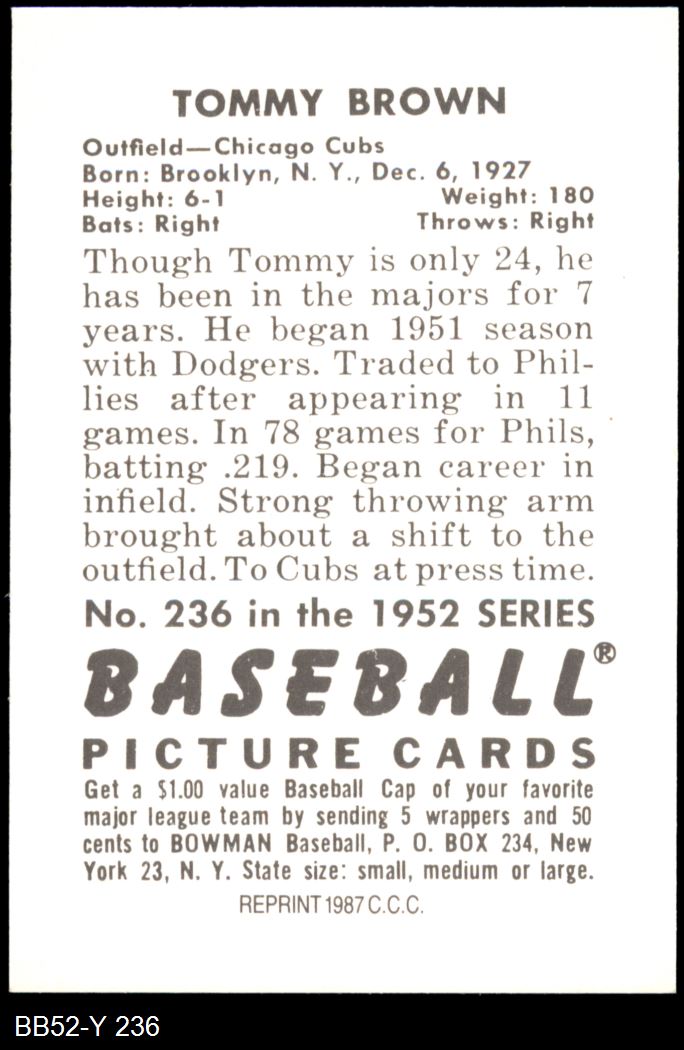 TOMMY BROWN

Outfield—Chicago Cubs
Born: Brooklyn, N. Y., Dec. 6, 1927
Height: 6-1 Weight: 180
Bats: Right Throws: Right

Though Tommy is only 24, he has been in the majors for 7 years. He began 1951 season with Dodgers. Traded to Phillies after appearing in 11 games. In 78 games for Phils, batting .219. Began career in infield. Strong throwing arm brought about a shift to the outfield. To Cubs at press time.

No. 236 in the 1952 SERIES

BASEBALL®

PICTURE CARDS

Get a $1.00 value Baseball Cap of your favorite major league team by sending 5 wrappers and 50 cents to BOWMAN Baseball, P. O. BOX 234, New York 23, N. Y. State size: small, medium or large.

REPRINT 1987 C.C.C.

BB52-Y 236